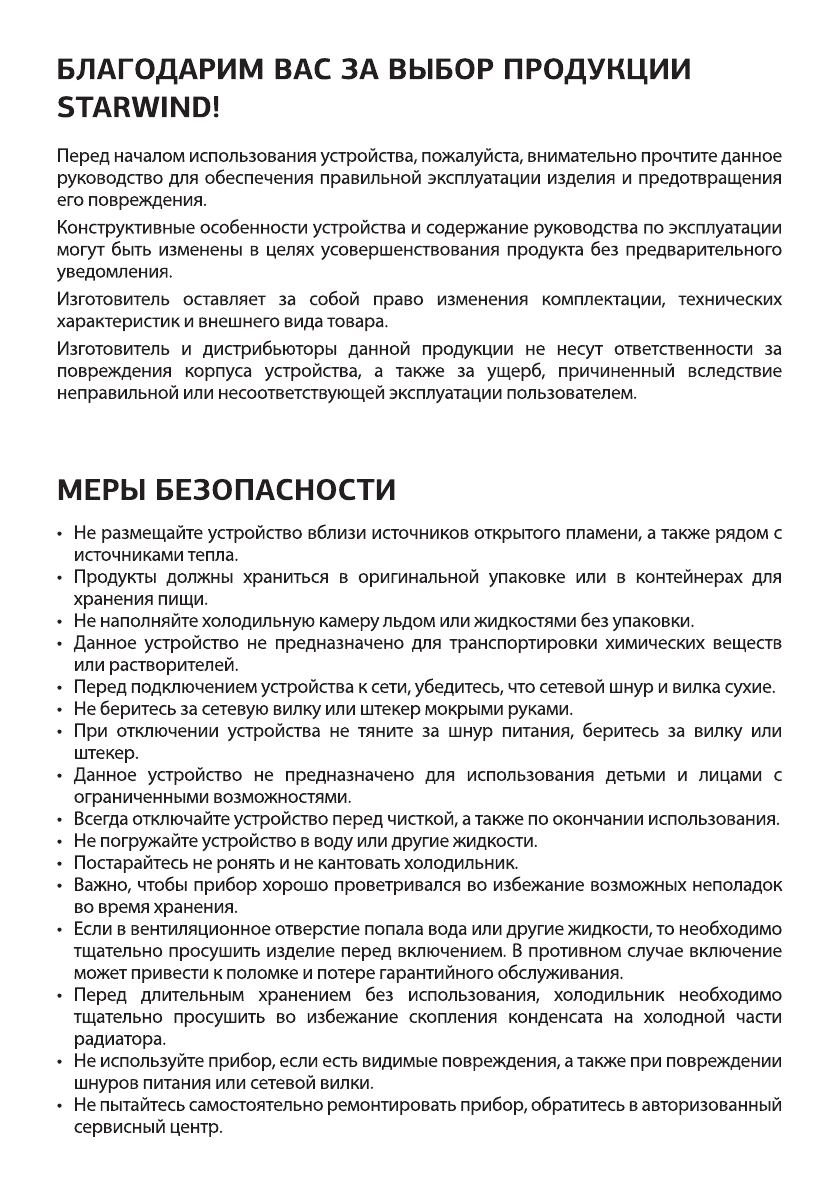 БЛАГОДАРИМ ВАС ЗА ВЫБОР ПРОДУКЦИИ STARWIND!

Перед началом использования устройства, пожалуйста, внимательно прочтите данное руководство для обеспечения правильной эксплуатации изделия и предотвращения его повреждения.

Конструктивные особенности устройства и содержание руководства по эксплуатации могут быть изменены в целях усовершенствования продукта без предварительного уведомления.

Изготовитель оставляет за собой право изменения комплектации, технических характеристик и внешнего вида товара.

Изготовитель и дистрибьюторы данной продукции не несут ответственности за повреждения корпуса устройства, а также за ущерб, причиненный вследствие неправильной или несоответствующей эксплуатации пользователем.

МЕРЫ БЕЗОПАСНОСТИ

• Не размещайте устройство вблизи источников открытого пламени, а также рядом с источниками тепла.
• Продукты должны храниться в оригинальной упаковке или в контейнерах для хранения пищи.
• Не наполняйте холодильную камеру льдом или жидкостями без упаковки.
• Данное устройство не предназначено для транспортировки химических веществ или растворителей.
• Перед подключением устройства к сети, убедитесь, что сетевой шнур и вилка сухие.
• Не беритесь за сетевую вилку или штекер мокрыми руками.
• При отключении устройства не тяните за шнур питания, беритесь за вилку или штекер.
• Данное устройство не предназначено для использования детьми и лицами с ограниченными возможностями.
• Всегда отключайте устройство перед чисткой, а также по окончании использования.
• Не погружайте устройство в воду или другие жидкости.
• Постарайтесь не ронять и не кантовать холодильник.
• Важно, чтобы прибор хорошо проветривался во избежание возможных неполадок во время хранения.
• Если в вентиляционное отверстие попала вода или другие жидкости, то необходимо тщательно просушить изделие перед включением. В противном случае включение может привести к поломке и потере гарантийного обслуживания.
• Перед длительным хранением без использования, холодильник необходимо тщательно просушить во избежание скопления конденсата на холодной части радиатора.
• Не используйте прибор, если есть видимые повреждения, а также при повреждении шнуров питания или сетевой вилки.
• Не пытайтесь самостоятельно ремонтировать прибор, обратитесь в авторизованный сервисный центр.